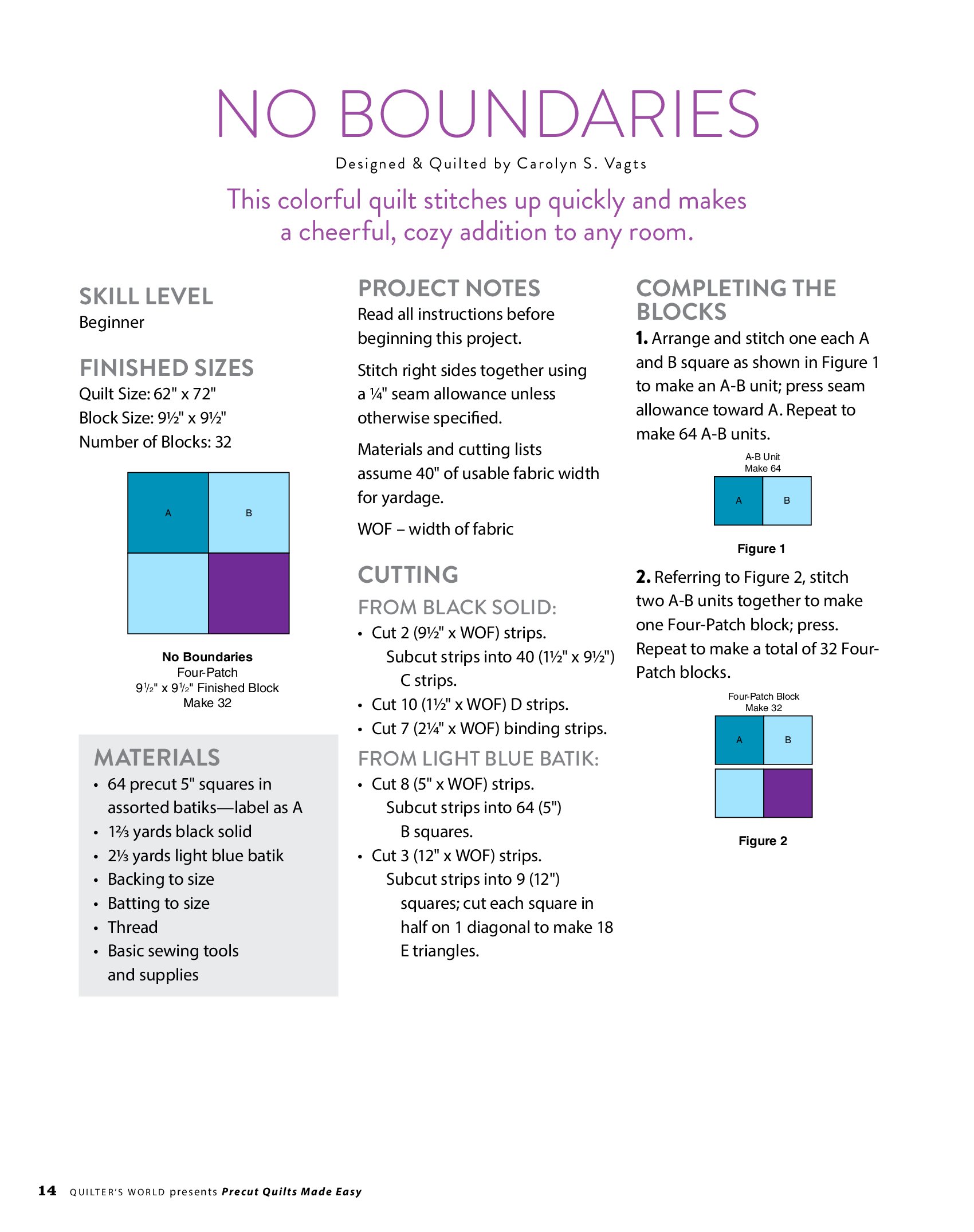 NO BOUNDARIES

Designed & Quilted by Carolyn S. Vagts

This colorful quilt stitches up quickly and makes a cheerful, cozy addition to any room.

SKILL LEVEL
Beginner

FINISHED SIZES
Quilt Size: 62" x 72"
Block Size: 9½" x 9½"
Number of Blocks: 32

A
B

No Boundaries
Four-Patch
9½" x 9½" Finished Block
Make 32

MATERIALS
• 64 precut 5" squares in assorted batiks—label as A
• 1⅔ yards black solid
• 2⅓ yards light blue batik
• Backing to size
• Batting to size
• Thread
• Basic sewing tools and supplies

PROJECT NOTES
Read all instructions before beginning this project.

Stitch right sides together using a ¼" seam allowance unless otherwise specified.

Materials and cutting lists assume 40" of usable fabric width for yardage.

WOF – width of fabric

CUTTING
FROM BLACK SOLID:
• Cut 2 (9½" x WOF) strips. Subcut strips into 40 (1½" x 9½") C strips.
• Cut 10 (1½" x WOF) D strips.
• Cut 7 (2¼" x WOF) binding strips.

FROM LIGHT BLUE BATIK:
• Cut 8 (5" x WOF) strips. Subcut strips into 64 (5") B squares.
• Cut 3 (12" x WOF) strips. Subcut strips into 9 (12") squares; cut each square in half on 1 diagonal to make 18 E triangles.

COMPLETING THE BLOCKS
1. Arrange and stitch one each A and B square as shown in Figure 1 to make an A-B unit; press seam allowance toward A. Repeat to make 64 A-B units.

A-B Unit
Make 64
A
B

Figure 1

2. Referring to Figure 2, stitch two A-B units together to make one Four-Patch block; press. Repeat to make a total of 32 Four-Patch blocks.

Four-Patch Block
Make 32
A
B

Figure 2

14 QUILTER'S WORLD presents Precut Quilts Made Easy